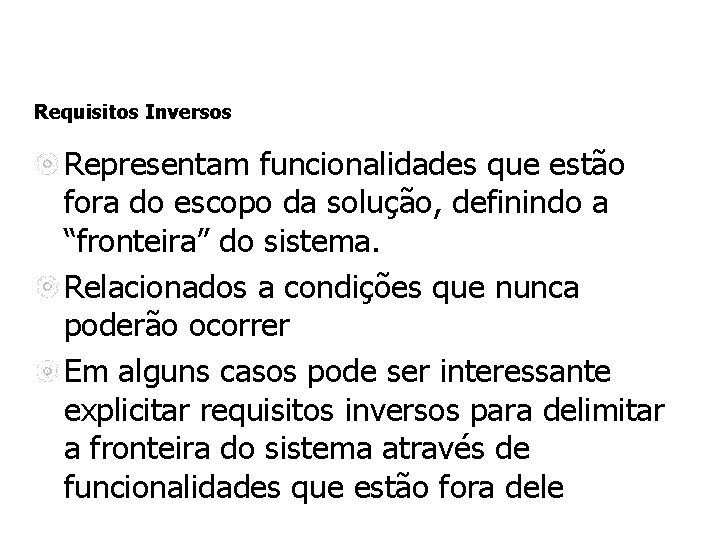 Requisitos Inversos

Representam funcionalidades que estão fora do escopo da solução, definindo a “fronteira” do sistema.

Relacionados a condições que nunca poderão ocorrer

Em alguns casos pode ser interessante explicitar requisitos inversos para delimitar a fronteira do sistema através de funcionalidades que estão fora dele